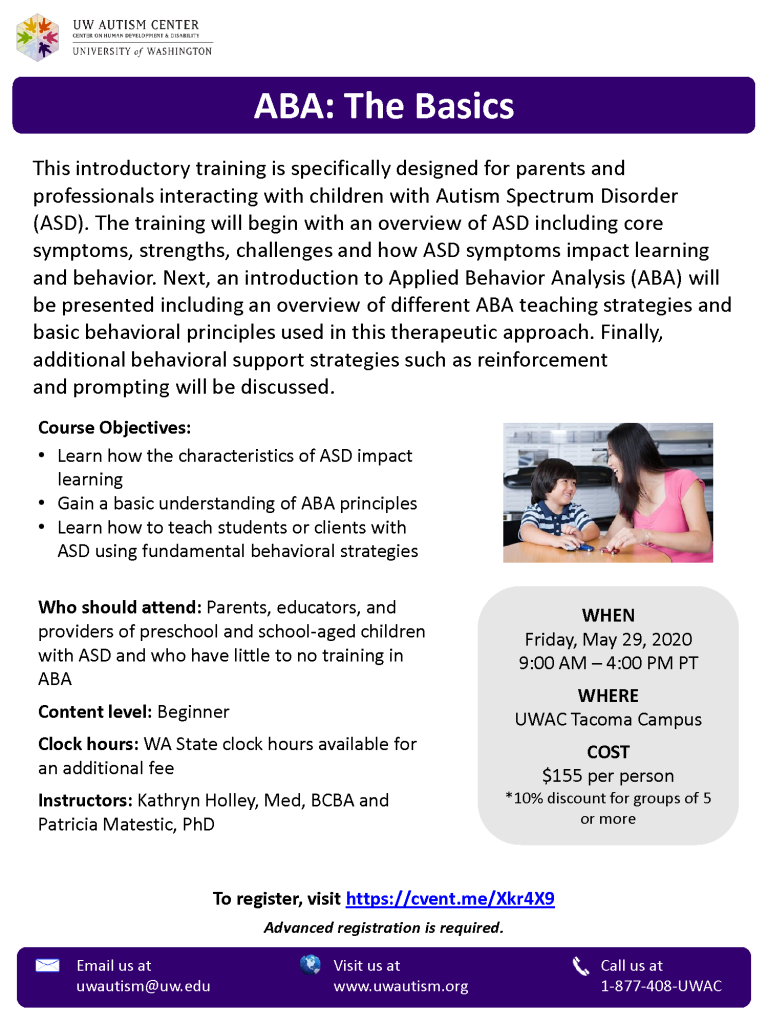 UW AUTISM CENTER
CENTER ON HUMAN DEVELOPMENT & DISABILITY
UNIVERSITY of WASHINGTON

ABA: The Basics

This introductory training is specifically designed for parents and professionals interacting with children with Autism Spectrum Disorder (ASD). The training will begin with an overview of ASD including core symptoms, strengths, challenges and how ASD symptoms impact learning and behavior. Next, an introduction to Applied Behavior Analysis (ABA) will be presented including an overview of different ABA teaching strategies and basic behavioral principles used in this therapeutic approach. Finally, additional behavioral support strategies such as reinforcement and prompting will be discussed.

Course Objectives:
• Learn how the characteristics of ASD impact learning
• Gain a basic understanding of ABA principles
• Learn how to teach students or clients with ASD using fundamental behavioral strategies

Who should attend: Parents, educators, and providers of preschool and school-aged children with ASD and who have little to no training in ABA

Content level: Beginner

Clock hours: WA State clock hours available for an additional fee

Instructors: Kathryn Holley, Med, BCBA and Patricia Matestic, PhD

WHEN
Friday, May 29, 2020
9:00 AM – 4:00 PM PT

WHERE
UWAC Tacoma Campus

COST
$155 per person
*10% discount for groups of 5 or more

To register, visit https://cvent.me/Xkr4X9
Advanced registration is required.

Email us at
uwautism@uw.edu

Visit us at
www.uwautism.org

Call us at
1-877-408-UWAC